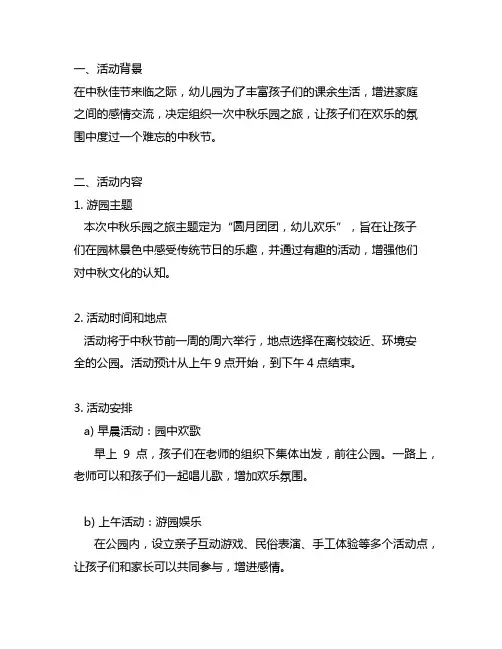 一、活动背景
在中秋佳节来临之际，幼儿园为了丰富孩子们的课余生活，增进家庭之间的感情交流，决定组织一次中秋乐园之旅，让孩子们在欢乐的氛围中度过一个难忘的中秋节。

二、活动内容
1. 游园主题
本次中秋乐园之旅主题定为“圆月团团，幼儿欢乐”，旨在让孩子们在园林景色中感受传统节日的乐趣，并通过有趣的活动，增强他们对中秋文化的认知。

2. 活动时间和地点
活动将于中秋节前一周的周六举行，地点选择在离校较近、环境安全的公园。活动预计从上午 9 点开始，到下午 4 点结束。

3. 活动安排
a) 早晨活动：园中欢歌
早上 9 点，孩子们在老师的组织下集体出发，前往公园。一路上，老师可以和孩子们一起唱儿歌，增加欢乐氛围。

b) 上午活动：游园娱乐
在公园内，设立亲子互动游戏、民俗表演、手工体验等多个活动点，让孩子们和家长可以共同参与，增进感情。